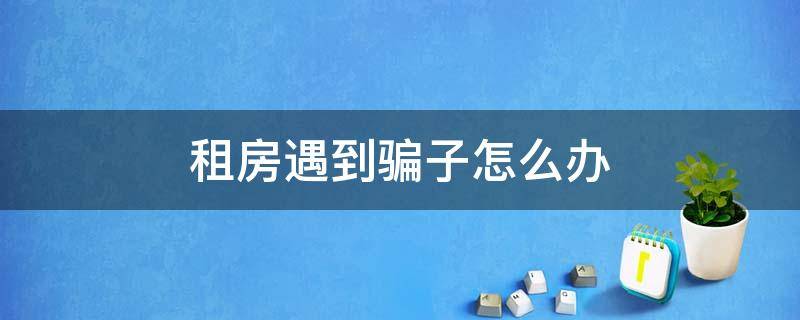 租房遇到骗子怎么办